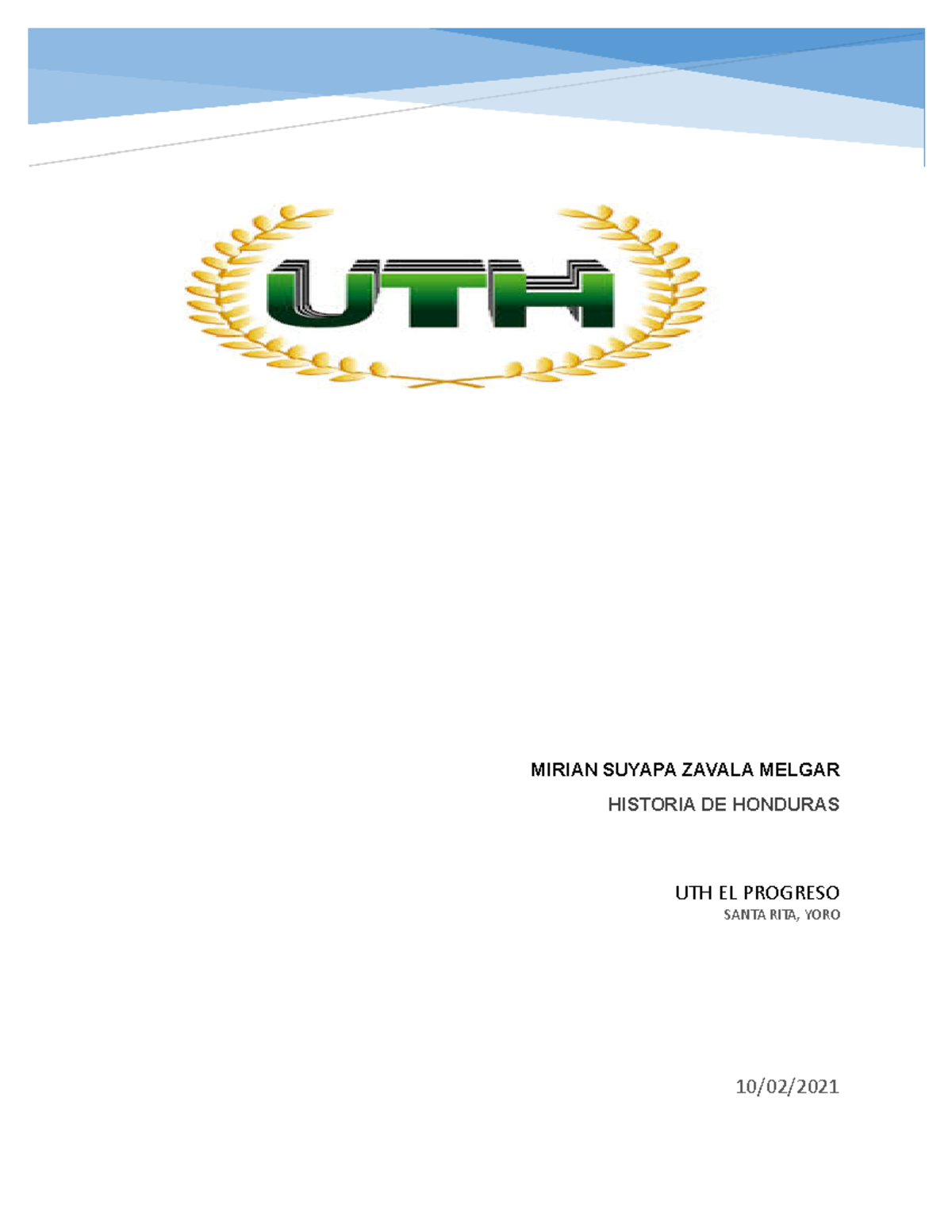 UTH

MIRIAN SUYAPA ZAVALA MELGAR

HISTORIA DE HONDURAS

UTH EL PROGRESO

SANTA RITA, YORO

10/02/2021